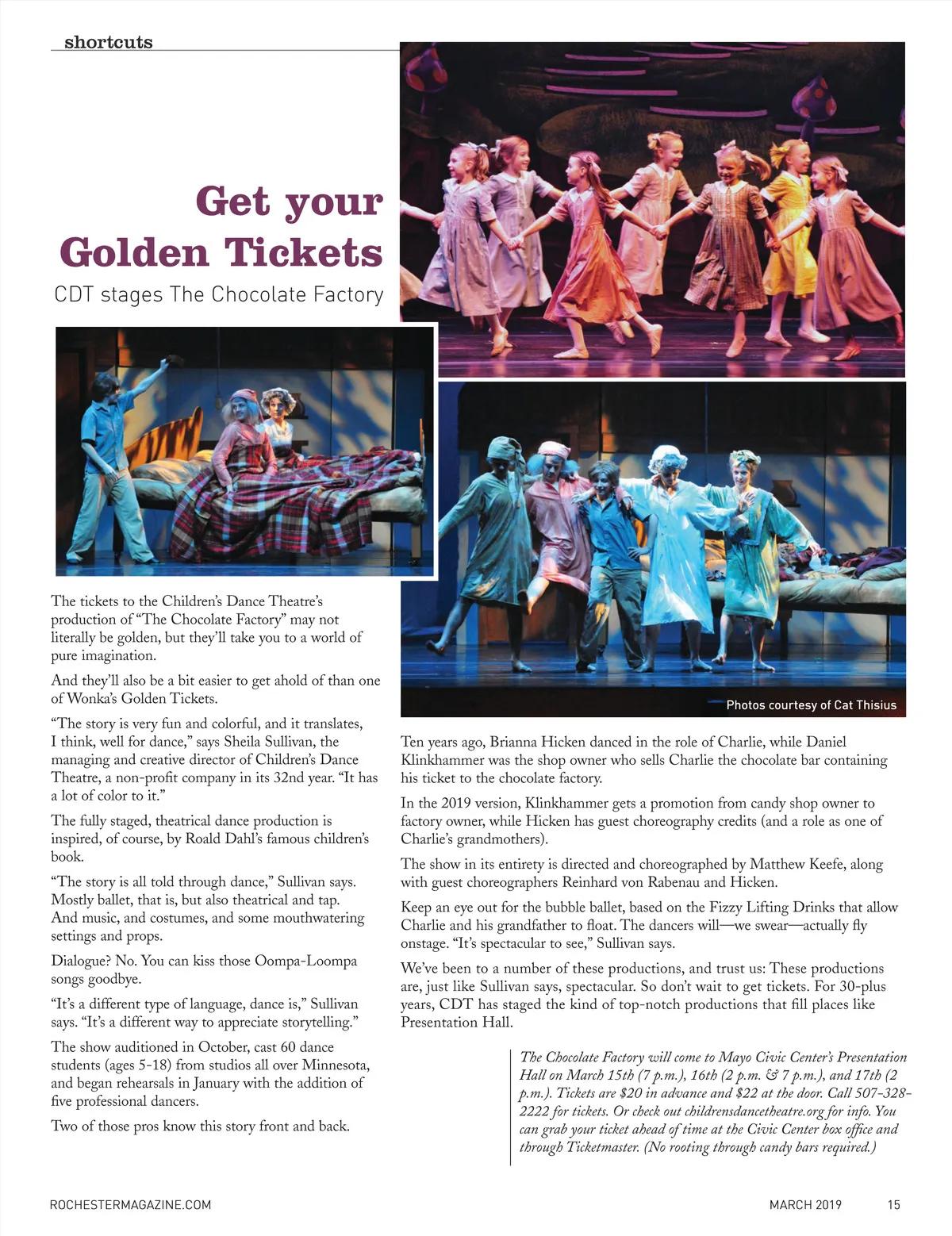 shortcuts

Get your Golden Tickets

CDT stages The Chocolate Factory

The tickets to the Children's Dance Theatre's production of "The Chocolate Factory" may not literally be golden, but they'll take you to a world of pure imagination.

And they'll also be a bit easier to get ahold of than one of Wonka's Golden Tickets.

"The story is very fun and colorful, and it translates, I think, well for dance," says Sheila Sullivan, the managing and creative director of Children's Dance Theatre, a non-profit company in its 32nd year. "It has a lot of color to it."

The fully staged, theatrical dance production is inspired, of course, by Roald Dahl's famous children's book.

"The story is all told through dance," Sullivan says. Mostly ballet, that is, but also theatrical and tap. And music, and costumes, and some mouthwatering settings and props.

Dialogue? No. You can kiss those Oompa-Loompa songs goodbye.

"It's a different type of language, dance is," Sullivan says. "It's a different way to appreciate storytelling."

The show auditioned in October, cast 60 dance students (ages 5-18) from studios all over Minnesota, and began rehearsals in January with the addition of five professional dancers.

Two of those pros know this story front and back.

Photos courtesy of Cat Thisius

Ten years ago, Brianna Hicken danced in the role of Charlie, while Daniel Klinkhammer was the shop owner who sells Charlie the chocolate bar containing his ticket to the chocolate factory.

In the 2019 version, Klinkhammer gets a promotion from candy shop owner to factory owner, while Hicken has guest choreography credits (and a role as one of Charlie's grandmothers).

The show in its entirety is directed and choreographed by Matthew Keefe, along with guest choreographers Reinhard von Rabenau and Hicken.

Keep an eye out for the bubble ballet, based on the Fizzy Lifting Drinks that allow Charlie and his grandfather to float. The dancers will—we swear—actually fly onstage. "It's spectacular to see," Sullivan says.

We've been to a number of these productions, and trust us: These productions are, just like Sullivan says, spectacular. So don't wait to get tickets. For 30-plus years, CDT has staged the kind of top-notch productions that fill places like Presentation Hall.

The Chocolate Factory will come to Mayo Civic Center's Presentation Hall on March 15th (7 p.m.), 16th (2 p.m. & 7 p.m.), and 17th (2 p.m.). Tickets are $20 in advance and $22 at the door. Call 507-328-2222 for tickets. Or check out childrensdancetheatre.org for info. You can grab your ticket ahead of time at the Civic Center box office and through Ticketmaster. (No rooting through candy bars required.)

ROCHESTERMAGAZINE.COM

MARCH 2019 15